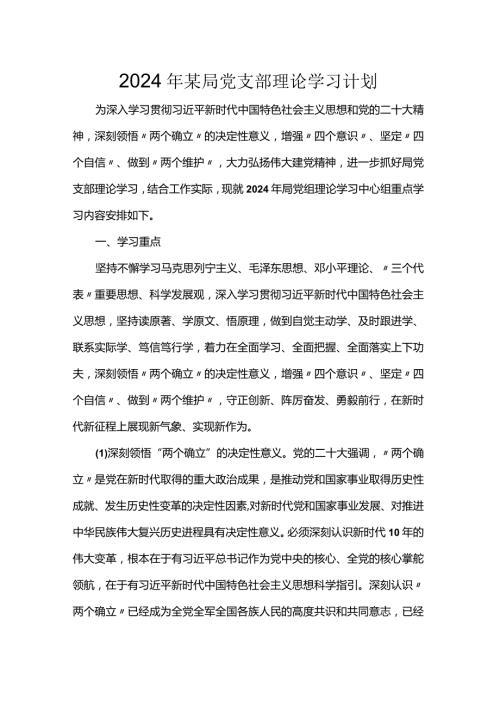 2024年某局党支部理论学习计划

为深入学习贯彻习近平新时代中国特色社会主义思想和党的二十大精神，深刻领悟〃两个确立〃的决定性意义，增强〃四个意识〃、坚定〃四个自信〃、做到〃两个维护〃，大力弘扬伟大建党精神，进一步抓好局党支部理论学习，结合工作实际，现就2024年局党组理论学习中心组重点学习内容安排如下。

一、学习重点

坚持不懈学习马克思列宁主义、毛泽东思想、邓小平理论、〃三个代表〃重要思想、科学发展观，深入学习贯彻习近平新时代中国特色社会主义思想，坚持读原著、学原文、悟原理，做到自觉主动学、及时跟进学、联系实际学、笃信笃行学，着力在全面学习、全面把握、全面落实上下功夫，深刻领悟〃两个确立〃的决定性意义，增强〃四个意识〃、坚定〃四个自信〃、做到〃两个维护〃，守正创新、阵厉奋发、勇毅前行，在新时代新征程上展现新气象、实现新作为。

(1)深刻领悟“两个确立”的决定性意义。党的二十大强调，〃两个确立〃是党在新时代取得的重大政治成果，是推动党和国家事业取得历史性成就、发生历史性变革的决定性因素,对新时代党和国家事业发展、对推进中华民族伟大复兴历史进程具有决定性意义。必须深刻认识新时代10年的伟大变革，根本在于有习近平总书记作为党中央的核心、全党的核心掌舵领航，在于有习近平新时代中国特色社会主义思想科学指引。深刻认识〃两个确立〃已经成为全党全军全国各族人民的高度共识和共同意志，已经